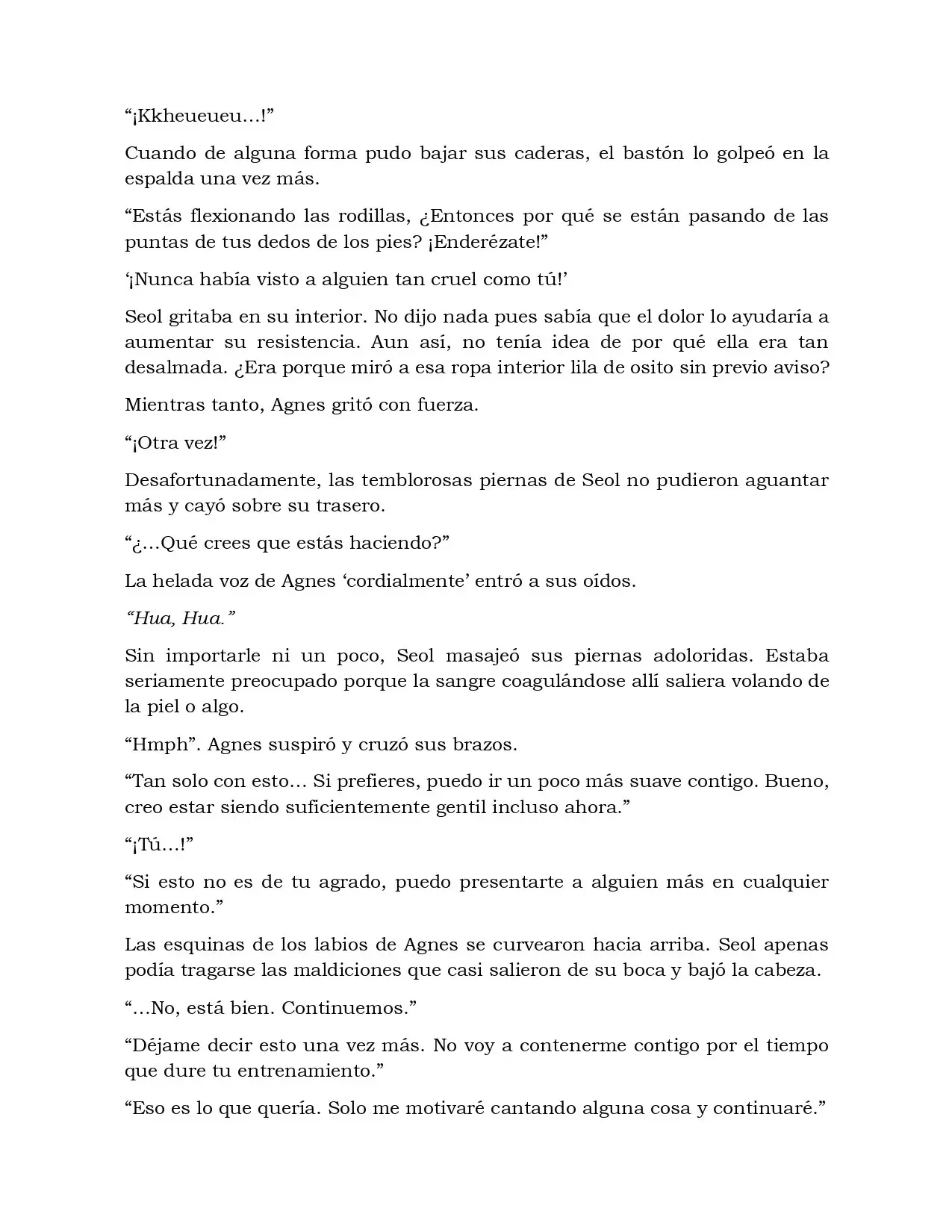 "¡Kkheueueu…!"

Cuando de alguna forma pudo bajar sus caderas, el bastón lo golpeó en la espalda una vez más.

"Estás flexionando las rodillas, ¿Entonces por qué se están pasando de las puntas de tus dedos de los pies? ¡Enderézate!"

'¡Nunca había visto a alguien tan cruel como tú!'

Seol gritaba en su interior. No dijo nada pues sabía que el dolor lo ayudaría a aumentar su resistencia. Aun así, no tenía idea de por qué ella era tan desalmada. ¿Era porque miró a esa ropa interior lila de osito sin previo aviso?

Mientras tanto, Agnes gritó con fuerza.

"¡Otra vez!"

Desafortunadamente, las temblorosas piernas de Seol no pudieron aguantar más y cayó sobre su trasero.

"¿…Qué crees que estás haciendo?"

La helada voz de Agnes 'cordialmente' entró a sus oídos.

"Hua, Hua."

Sin importarle ni un poco, Seol masajeó sus piernas adoloridas. Estaba seriamente preocupado porque la sangre coagulándose allí saliera volando de la piel o algo.

"Hmph". Agnes suspiró y cruzó sus brazos.

"Tan solo con esto… Si prefieres, puedo ir un poco más suave contigo. Bueno, creo estar siendo suficientemente gentil incluso ahora."

"¡Tú…!"

"Si esto no es de tu agrado, puedo presentarte a alguien más en cualquier momento."

Las esquinas de los labios de Agnes se curvearon hacia arriba. Seol apenas podía tragarse las maldiciones que casi salieron de su boca y bajó la cabeza.

"…No, está bien. Continuemos."

"Déjame decir esto una vez más. No voy a contenerme contigo por el tiempo que dure tu entrenamiento."

"Eso es lo que quería. Solo me motivaré cantando alguna cosa y continuaré."